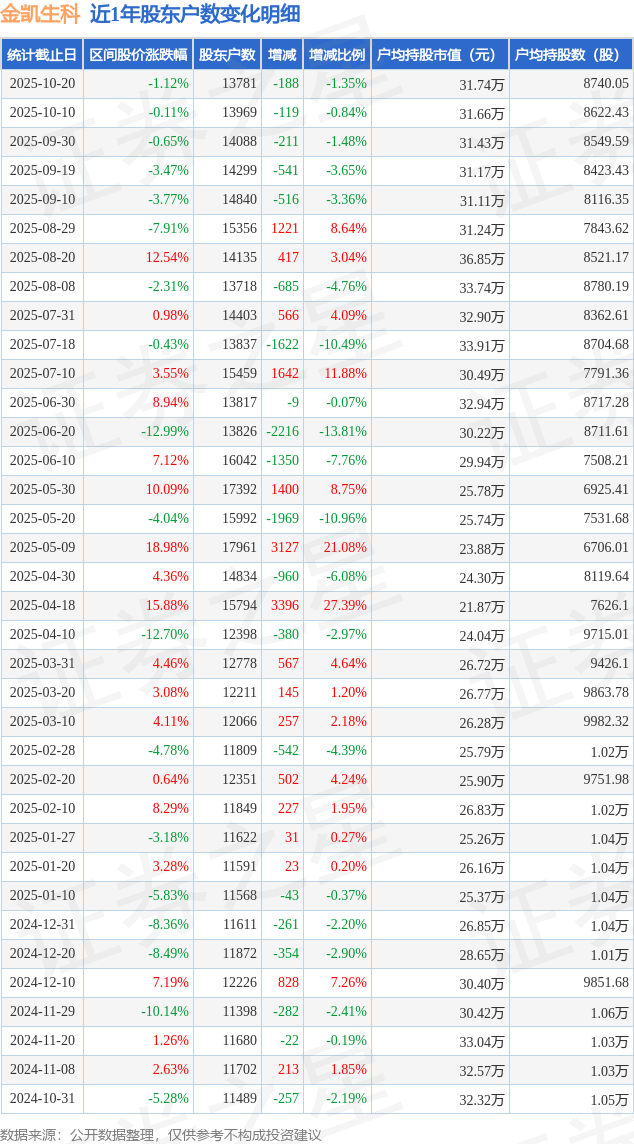 金凯生科 近1年股东户数变化明细

| 统计截止日 | 区间股价涨跌幅 | 股东户数 | 增减 | 增减比例 | 户均持股市值（元） | 户均持股数（股） |
|---|---|---|---|---|---|---|
| 2025-10-20 | -1.12% | 13781 | -188 | -1.35% | 31.74万 | 8740.05 |
| 2025-10-10 | -0.11% | 13969 | -119 | -0.84% | 31.66万 | 8622.43 |
| 2025-09-30 | -0.65% | 14088 | -211 | -1.48% | 31.43万 | 8549.59 |
| 2025-09-19 | -3.47% | 14299 | -541 | -3.65% | 31.17万 | 8423.43 |
| 2025-09-10 | -3.77% | 14840 | -516 | -3.36% | 31.11万 | 8116.35 |
| 2025-08-29 | -7.91% | 15356 | 1221 | 8.64% | 31.24万 | 7843.62 |
| 2025-08-20 | 12.54% | 14135 | 417 | 3.04% | 36.85万 | 8521.17 |
| 2025-08-08 | -2.31% | 13718 | -685 | -4.76% | 33.74万 | 8780.19 |
| 2025-07-31 | 0.98% | 14403 | 566 | 4.09% | 32.90万 | 8362.61 |
| 2025-07-18 | -0.43% | 13837 | -1622 | -10.49% | 33.91万 | 8704.68 |
| 2025-07-10 | 3.55% | 15459 | 1642 | 11.88% | 30.49万 | 7791.36 |
| 2025-06-30 | 8.94% | 13817 | -9 | -0.07% | 32.94万 | 8717.28 |
| 2025-06-20 | -12.99% | 13826 | -2216 | -13.81% | 30.22万 | 8711.61 |
| 2025-06-10 | 7.12% | 16042 | -1350 | -7.76% | 29.94万 | 7508.21 |
| 2025-05-30 | 10.09% | 17392 | 1400 | 8.75% | 25.78万 | 6925.41 |
| 2025-05-20 | -4.04% | 15992 | -1969 | -10.96% | 25.74万 | 7531.68 |
| 2025-05-09 | 18.98% | 17961 | 3127 | 21.08% | 23.88万 | 6706.01 |
| 2025-04-30 | 4.36% | 14834 | -960 | -6.08% | 24.30万 | 8119.64 |
| 2025-04-18 | 15.88% | 15794 | 3396 | 27.39% | 21.87万 | 7626.1 |
| 2025-04-10 | -12.70% | 12398 | -380 | -2.97% | 24.04万 | 9715.01 |
| 2025-03-31 | 4.46% | 12778 | 567 | 4.64% | 26.72万 | 9426.1 |
| 2025-03-20 | 3.08% | 12211 | 145 | 1.20% | 26.77万 | 9863.78 |
| 2025-03-10 | 4.11% | 12066 | 257 | 2.18% | 26.28万 | 9982.32 |
| 2025-02-28 | -4.78% | 11809 | -542 | -4.39% | 25.79万 | 1.02万 |
| 2025-02-20 | 0.64% | 12351 | 502 | 4.24% | 25.90万 | 9751.98 |
| 2025-02-10 | 8.29% | 11849 | 227 | 1.95% | 26.83万 | 1.02万 |
| 2025-01-27 | -3.18% | 11622 | 31 | 0.27% | 25.26万 | 1.04万 |
| 2025-01-20 | 3.28% | 11591 | 23 | 0.20% | 26.16万 | 1.04万 |
| 2025-01-10 | -5.83% | 11568 | -43 | -0.37% | 25.37万 | 1.04万 |
| 2024-12-31 | -8.36% | 11611 | -261 | -2.20% | 26.85万 | 1.04万 |
| 2024-12-20 | -8.49% | 11872 | -354 | -2.90% | 28.65万 | 1.01万 |
| 2024-12-10 | 7.19% | 12226 | 828 | 7.26% | 30.40万 | 9851.68 |
| 2024-11-29 | -10.14% | 11398 | -282 | -2.41% | 30.42万 | 1.06万 |
| 2024-11-20 | 1.26% | 11680 | -22 | -0.19% | 33.04万 | 1.03万 |
| 2024-11-08 | 2.63% | 11702 | 213 | 1.85% | 32.57万 | 1.03万 |
| 2024-10-31 | -5.28% | 11489 | -257 | -2.19% | 32.32万 | 1.05万 |

数据来源：公开数据整理，仅供参考不构成投资建议